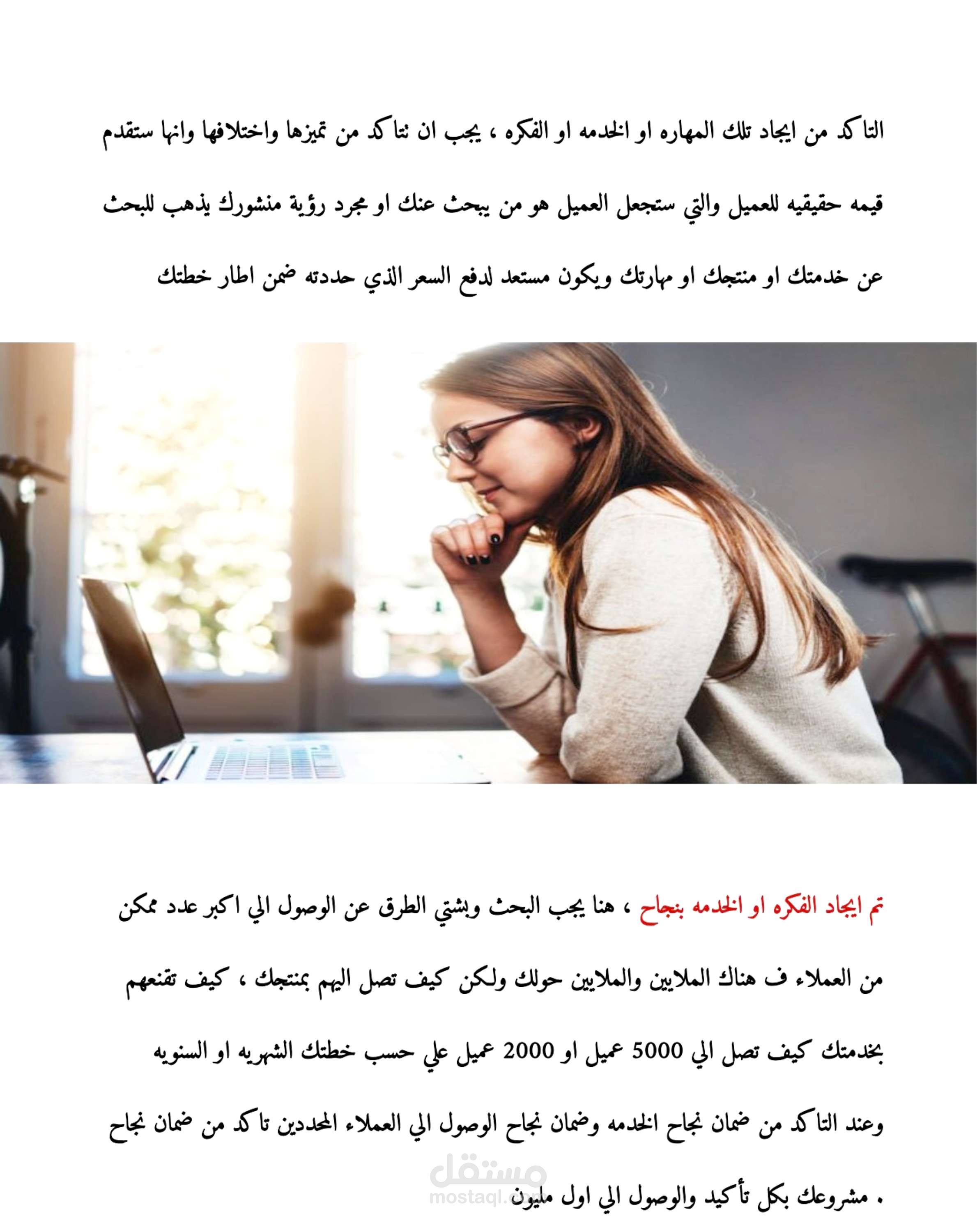 التاكد من ايجاد تلك المهاره او الخدمه او الفكره ، يجب ان نتاكد من تميزها واختلافها وانها ستقدم قيمه حقيقيه للعميل والتي ستجعل العميل هو من يبحث عنك او مجرد رؤية منشورك يذهب للبحث عن خدمتك او منتجك او مهارتك ويكون مستعد لدفع السعر الذي حددته ضمن اطار خطتك

تم ايجاد الفكره او الخدمه بنجاح ، هنا يجب البحث وبشتي الطرق عن الوصول الي اكبر عدد ممكن من العملاء ف هناك الملايين والملايين حولك ولكن كيف تصل اليهم بمنتجك ، كيف تقنعهم بخدمتك كيف تصل الي 5000 عميل او 2000 عميل علي حسب خطتك الشهريه او السنويه وعند التاكد من ضمان نجاح الخدمه وضمان نجاح الوصول الي العملاء المحددين تاكد من ضمان نجاح مشروعك بكل تأكيد والوصول الي اول مليون .

مستقل
mostaql.com